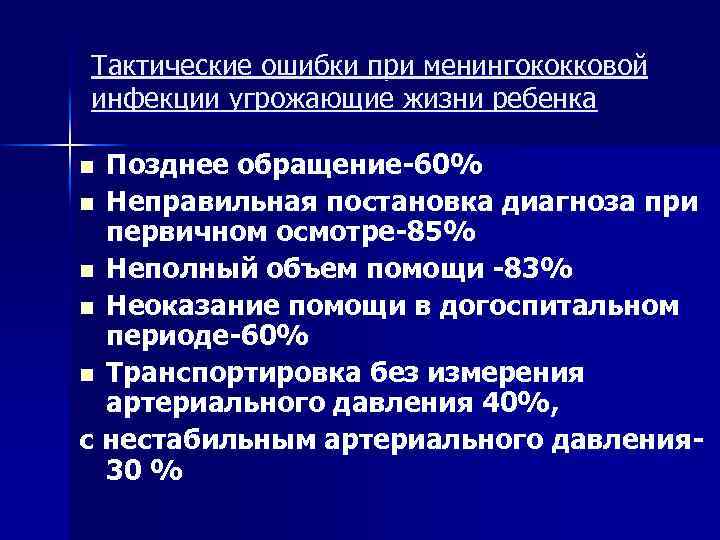 Тактические ошибки при менингококковой инфекции угрожающие жизни ребенка

■ Позднее обращение-60%
■ Неправильная постановка диагноза при первичном осмотре-85%
■ Неполный объем помощи -83%
■ Неоказание помощи в догоспитальном периоде-60%
■ Транспортировка без измерения артериального давления 40%,
с нестабильным артериального давления-30 %